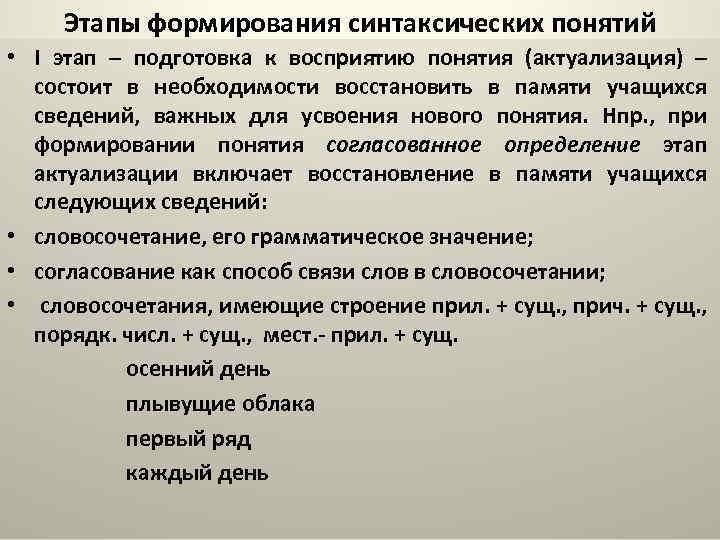 Этапы формирования синтаксических понятий

• I этап – подготовка к восприятию понятия (актуализация) – состоит в необходимости восстановить в памяти учащихся сведений, важных для усвоения нового понятия. Нпр., при формировании понятия согласованное определение этап актуализации включает восстановление в памяти учащихся следующих сведений:

• словосочетание, его грамматическое значение;

• согласование как способ связи слов в словосочетании;

• словосочетания, имеющие строение прил. + сущ., прич. + сущ., порядк. числ. + сущ., мест.- прил. + сущ.

осенний день

плывущие облака

первый ряд

каждый день